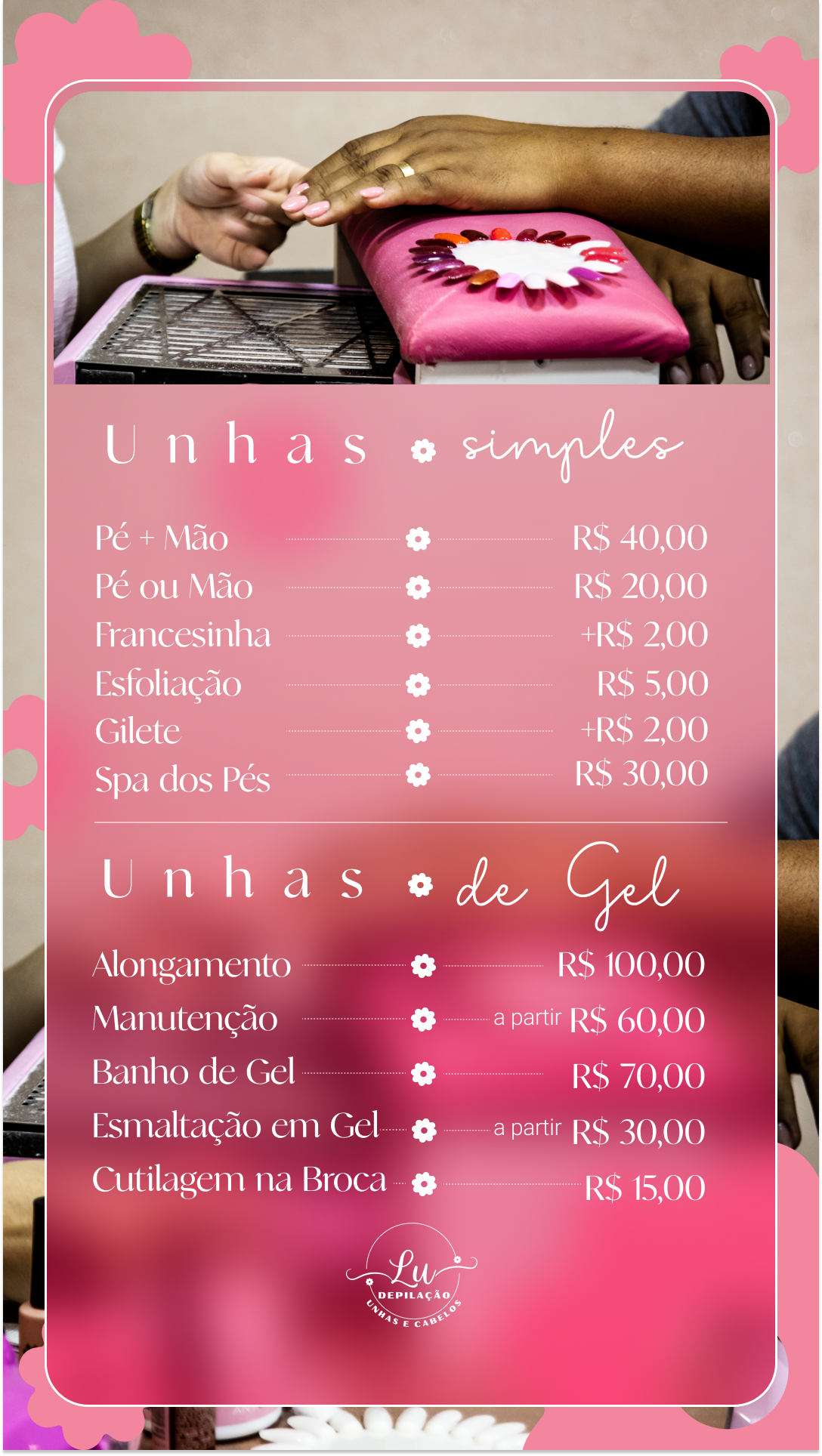 Unhas simples

Pé + Mão R$ 40,00
Pé ou Mão R$ 20,00
Francesinha +R$ 2,00
Esfoliação R$ 5,00
Gilete +R$ 2,00
Spa dos Pés R$ 30,00

Unhas de Gel

Alongamento R$ 100,00
Manutenção a partir R$ 60,00
Banho de Gel R$ 70,00
Esmaltação em Gel a partir R$ 30,00
Cutilagem na Broca R$ 15,00

Lu
DEPILAÇÃO
UNHAS E CABELOS